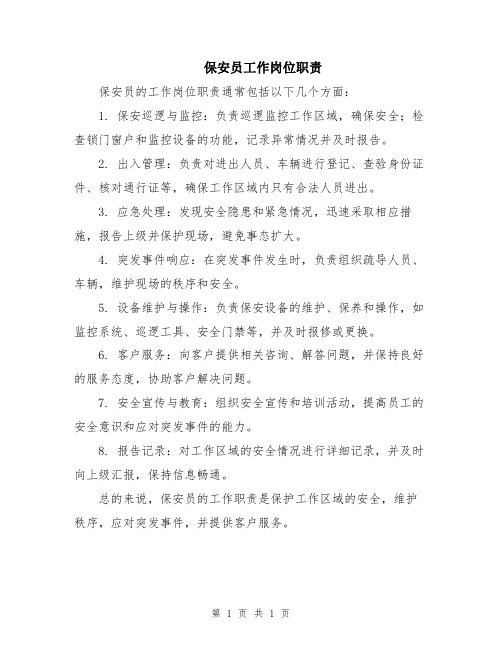 保安员工作岗位职责

保安员的工作岗位职责通常包括以下几个方面：

1. 保安巡逻与监控：负责巡逻监控工作区域，确保安全；检查锁门窗户和监控设备的功能，记录异常情况并及时报告。

2. 出入管理：负责对进出人员、车辆进行登记、查验身份证件、核对通行证等，确保工作区域内只有合法人员进出。

3. 应急处理：发现安全隐患和紧急情况，迅速采取相应措施，报告上级并保护现场，避免事态扩大。

4. 突发事件响应：在突发事件发生时，负责组织疏导人员、车辆，维护现场的秩序和安全。

5. 设备维护与操作：负责保安设备的维护、保养和操作，如监控系统、巡逻工具、安全门禁等，并及时报修或更换。

6. 客户服务：向客户提供相关咨询、解答问题，并保持良好的服务态度，协助客户解决问题。

7. 安全宣传与教育：组织安全宣传和培训活动，提高员工的安全意识和应对突发事件的能力。

8. 报告记录：对工作区域的安全情况进行详细记录，并及时向上级汇报，保持信息畅通。

总的来说，保安员的工作职责是保护工作区域的安全，维护秩序，应对突发事件，并提供客户服务。

第 1 页 共 1 页